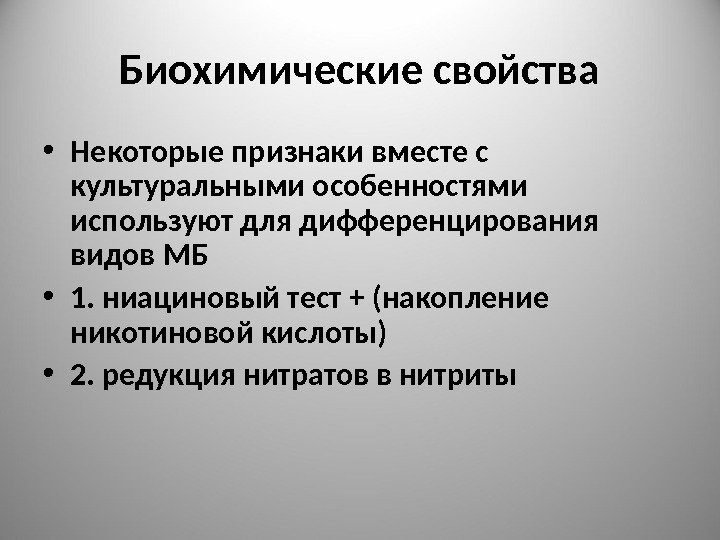 Биохимические свойства

• Некоторые признаки вместе с культуральными особенностями используют для дифференцирования видов МБ

• 1. ниациновый тест + (накопление никотиновой кислоты)

• 2. редукция нитратов в нитриты